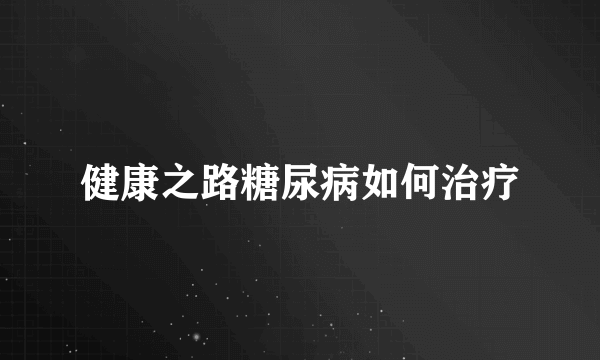 健康之路糖尿病如何治疗